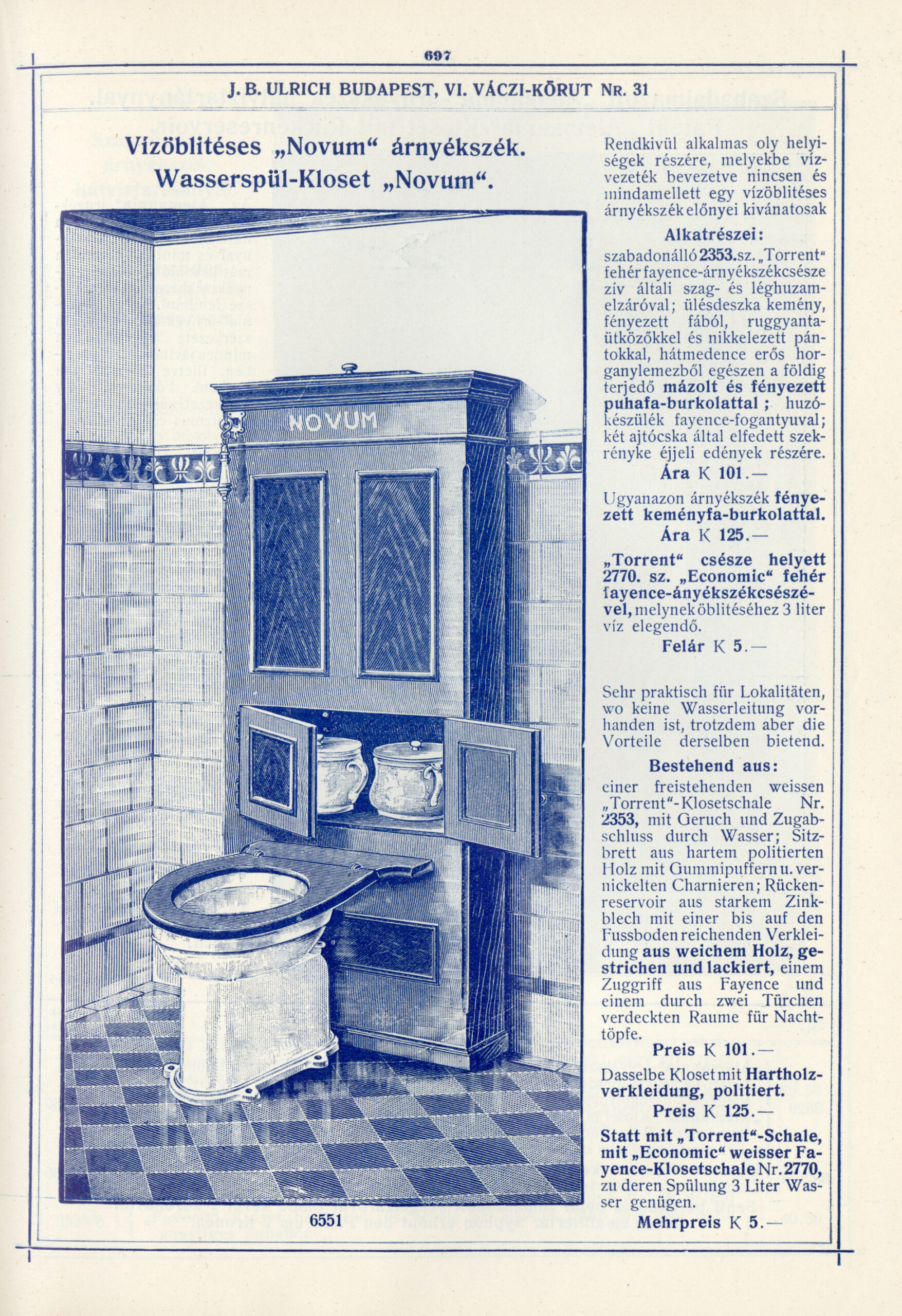 697

J. B. ULRICH BUDAPEST, VI. VÁCZI-KÖRUT NR. 31

Vízöblitéses „Novum“ árnyékszék.
Wasserspül-Kloset „Novum“.

NOVUM

6551

Rendkivül alkalmas oly helyiségek részére, melyekbe vízvezeték bevezetve nincsen és mindamellett egy vízöblitéses árnyékszék előnyei kivánatosak

Alkatrészei:

szabadonálló 2353. sz. „Torrent“ fehér fayence-árnyékszékcsésze zív általi szag- és léghuzamelzáróval; ülésdeszka kemény, fényezett fából, ruggyantaütközőkkel és nikkelezett pántokkal, hátmedence erős horganylemezből egészen a földig terjedő mázolt és fényezett puhafa-burkolattal; huzókészülék fayence-fogantyuval; két ajtócska által elfedett szekrényke éjjeli edények részére.

Ára K 101.—

Ugyanazon árnyékszék fényezett keményfa-burkolattal.

Ára K 125.—

„Torrent“ csésze helyett 2770. sz. „Economic“ fehér fayence-ányékszékcsészével, melynek öblitéséhez 3 liter víz elegendő.

Felár K 5.—

Sehr praktisch für Lokalitäten, wo keine Wasserleitung vorhanden ist, trotzdem aber die Vorteile derselben bietend.

Bestehend aus:

einer freistehenden weissen „Torrent“-Klosetschale Nr. 2353, mit Geruch und Zugabschluss durch Wasser; Sitzbrett aus hartem politierten Holz mit Gummipuffern u. vernickelten Charnieren; Rückenreservoir aus starkem Zinkblech mit einer bis auf den Fussboden reichenden Verkleidung aus weichem Holz, gestrichen und lackiert, einem Zuggriff aus Fayence und einem durch zwei Türchen verdeckten Raume für Nachttöpfe.

Preis K 101.—

Dasselbe Kloset mit Hartholzverkleidung, politiert.

Preis K 125.—

Statt mit „Torrent“-Schale, mit „Economic“ weisser Fayence-Klosetschale Nr. 2770, zu deren Spülung 3 Liter Wasser genügen.

Mehrpreis K 5.—